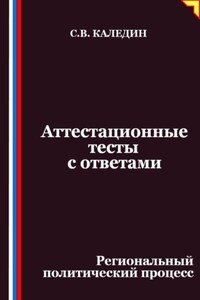 С.В. КАЛЕДИН

Аттестационные тесты с ответами

Региональный политический процесс